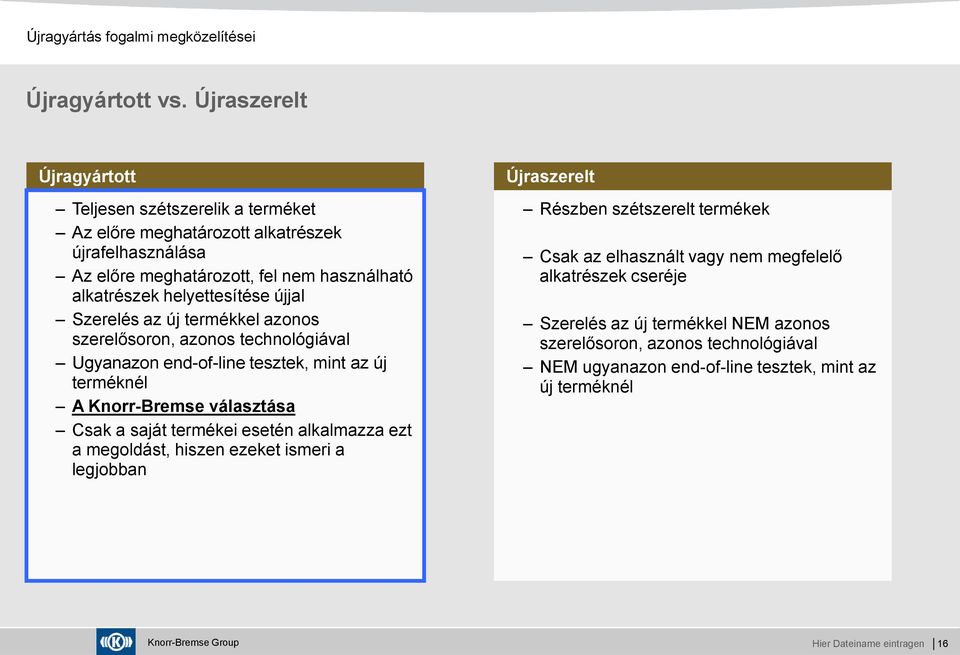 Újragyártás fogalmi megközelítései

Újragyártott vs. Újraszerelt

Újragyártott

– Teljesen szétszerelik a terméket
– Az előre meghatározott alkatrészek újrafelhasználása
– Az előre meghatározott, fel nem használható alkatrészek helyettesítése újjal
– Szerelés az új termékkel azonos szerelősoron, azonos technológiával
– Ugyanazon end-of-line tesztek, mint az új terméknél
– A Knorr-Bremse választása
– Csak a saját termékei esetén alkalmazza ezt a megoldást, hiszen ezeket ismeri a legjobban

Újraszerelt

– Részben szétszerelt termékek

– Csak az elhasznált vagy nem megfelelő alkatrészek cseréje

– Szerelés az új termékkel NEM azonos szerelősoron, azonos technológiával
– NEM ugyanazon end-of-line tesztek, mint az új terméknél

Knorr-Bremse Group

Hier Dateiname eintragen | 16